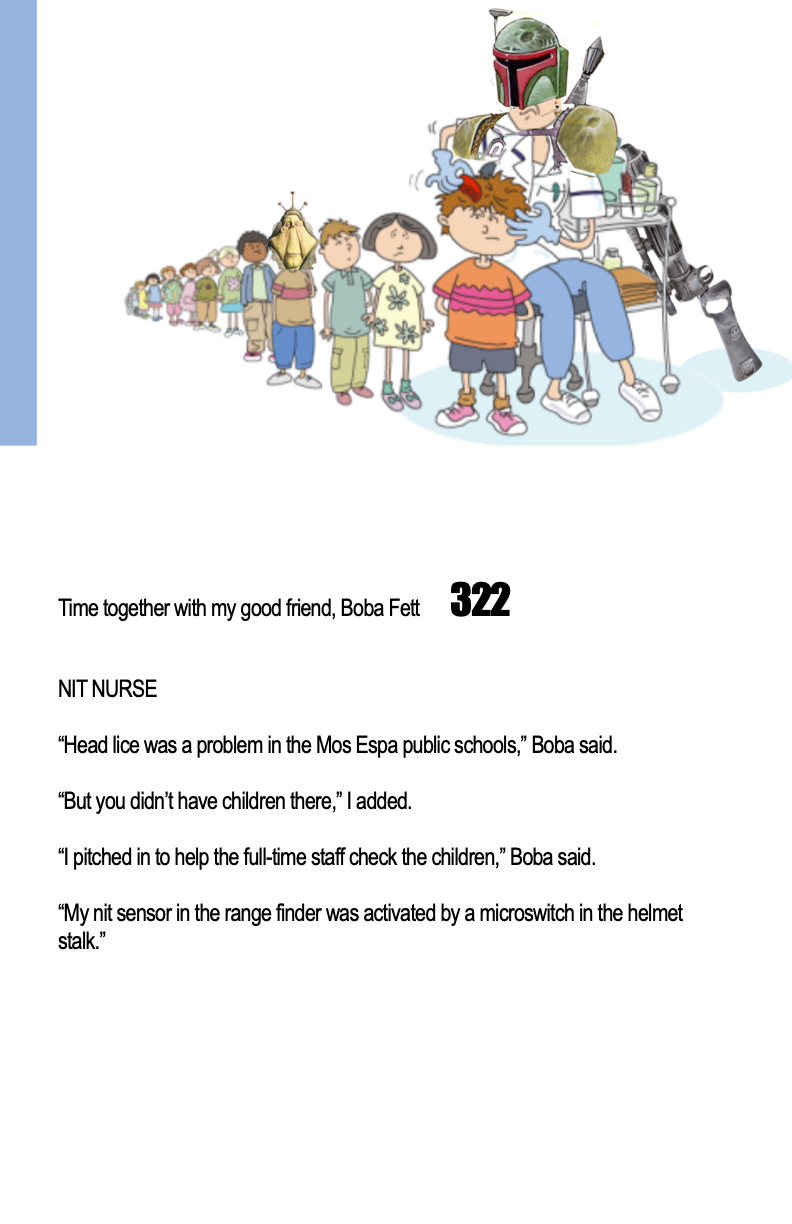 Time together with my good friend, Boba Fett 322

NIT NURSE

"Head lice was a problem in the Mos Espa public schools," Boba said.

"But you didn't have children there," I added.

"I pitched in to help the full-time staff check the children," Boba said.

"My nit sensor in the range finder was activated by a microswitch in the helmet stalk."